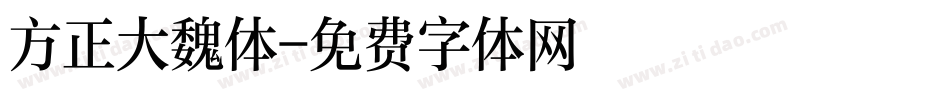 方正大魏体-免费字体网

www.zitidao.com